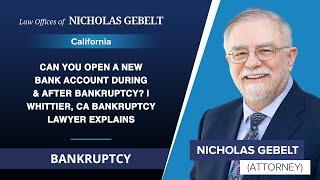 Law Offices of NICHOLAS GEBELT

California

CAN YOU OPEN A NEW BANK ACCOUNT DURING & AFTER BANKRUPTCY? I WHITTIER, CA BANKRUPTCY LAWYER EXPLAINS

BANKRUPTCY

NICHOLAS GEBELT

(ATTORNEY)